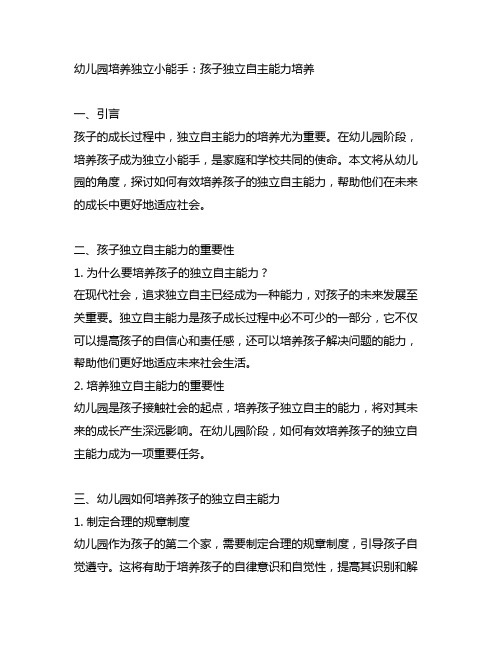 幼儿园培养独立小能手：孩子独立自主能力培养

一、引言
孩子的成长过程中，独立自主能力的培养尤为重要。在幼儿园阶段，培养孩子成为独立小能手，是家庭和学校共同的使命。本文将从幼儿园的角度，探讨如何有效培养孩子的独立自主能力，帮助他们在未来的成长中更好地适应社会。

二、孩子独立自主能力的重要性
1. 为什么要培养孩子的独立自主能力？
在现代社会，追求独立自主已经成为一种能力，对孩子的未来发展至关重要。独立自主能力是孩子成长过程中必不可少的一部分，它不仅可以提高孩子的自信心和责任感，还可以培养孩子解决问题的能力，帮助他们更好地适应未来社会生活。
2. 培养独立自主能力的重要性
幼儿园是孩子接触社会的起点，培养孩子独立自主的能力，将对其未来的成长产生深远影响。在幼儿园阶段，如何有效培养孩子的独立自主能力成为一项重要任务。

三、幼儿园如何培养孩子的独立自主能力
1. 制定合理的规章制度
幼儿园作为孩子的第二个家，需要制定合理的规章制度，引导孩子自觉遵守。这将有助于培养孩子的自律意识和自觉性，提高其识别和解